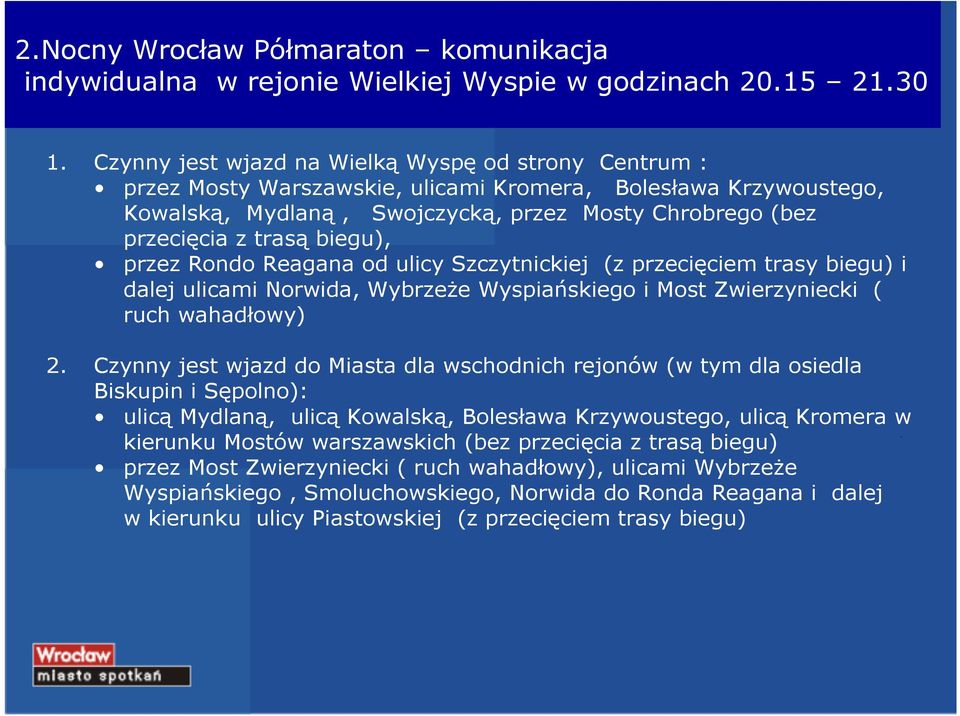 2.Nocny Wrocław Półmaraton – komunikacja indywidualna w rejonie Wielkiej Wyspie w godzinach 20.15 – 21.30

1. Czynny jest wjazd na Wielką Wyspę od strony Centrum :
• przez Mosty Warszawskie, ulicami Kromera, Bolesława Krzywoustego, Kowalską, Mydlaną , Swojczycką, przez Mosty Chrobrego (bez przecięcia z trasą biegu),
• przez Rondo Reagana od ulicy Szczytnickiej (z przecięciem trasy biegu) i dalej ulicami Norwida, Wybrzeże Wyspiańskiego i Most Zwierzyniecki ( ruch wahadłowy)

2. Czynny jest wjazd do Miasta dla wschodnich rejonów (w tym dla osiedla Biskupin i Sępolno):
• ulicą Mydlaną, ulicą Kowalską, Bolesława Krzywoustego, ulicą Kromera w kierunku Mostów warszawskich (bez przecięcia z trasą biegu)
• przez Most Zwierzyniecki ( ruch wahadłowy), ulicami Wybrzeże Wyspiańskiego , Smoluchowskiego, Norwida do Ronda Reagana i dalej w kierunku ulicy Piastowskiej (z przecięciem trasy biegu)

Wrocław
miasto spotkań